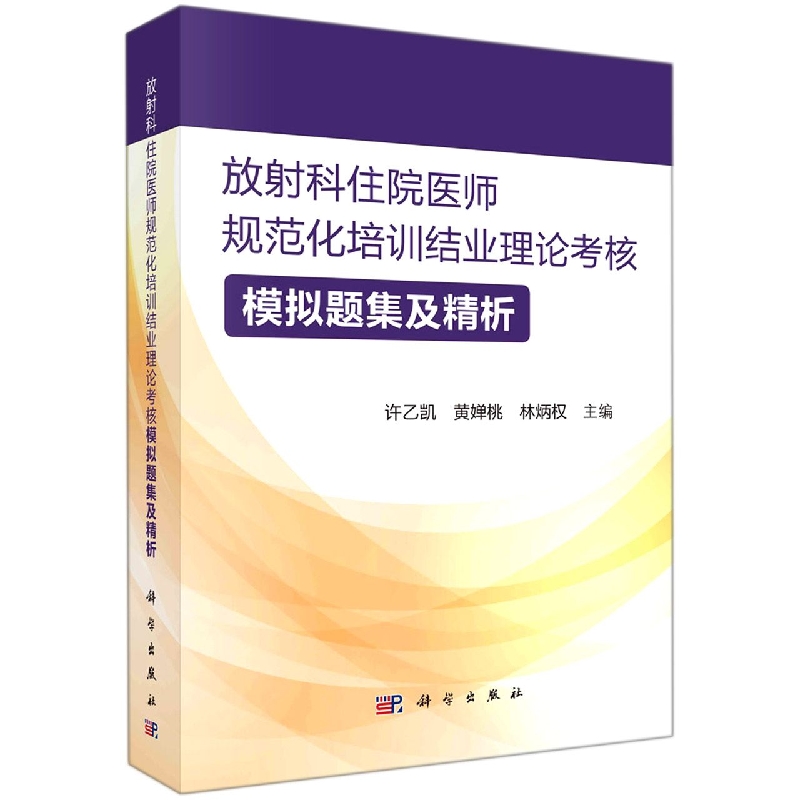 放射科住院医师规范化培训结业理论考核模拟题集及精析

科学出版社

放射科住院医师
规范化培训结业理论考核
模拟题集及精析

许乙凯　黄婵桃　林炳权　主编

科学出版社